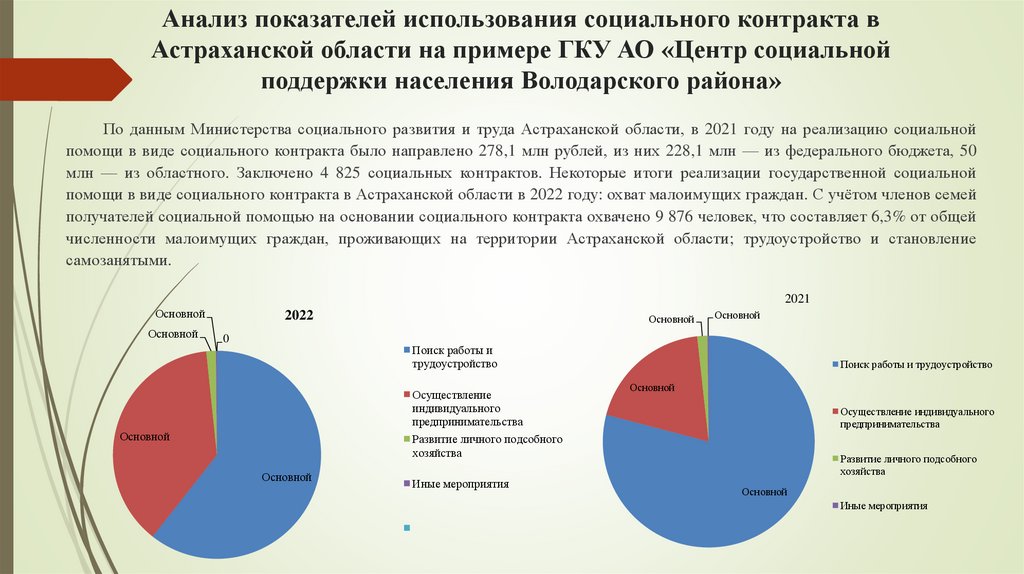 Анализ показателей использования социального контракта в Астраханской области на примере ГКУ АО «Центр социальной поддержки населения Володарского района»

По данным Министерства социального развития и труда Астраханской области, в 2021 году на реализацию социальной помощи в виде социального контракта было направлено 278,1 млн рублей, из них 228,1 млн — из федерального бюджета, 50 млн — из областного. Заключено 4 825 социальных контрактов. Некоторые итоги реализации государственной социальной помощи в виде социального контракта в Астраханской области в 2022 году: охват малоимущих граждан. С учётом членов семей получателей социальной помощью на основании социального контракта охвачено 9 876 человек, что составляет 6,3% от общей численности малоимущих граждан, проживающих на территории Астраханской области; трудоустройство и становление самозанятыми.

2022

Основной
Основной
0
Основной
Основной

Поиск работы и трудоустройство
Осуществление индивидуального предпринимательства
Развитие личного подсобного хозяйства
Иные мероприятия

2021

Основной
Основной
Основной
Основной

Поиск работы и трудоустройство
Осуществление индивидуального предпринимательства
Развитие личного подсобного хозяйства
Иные мероприятия